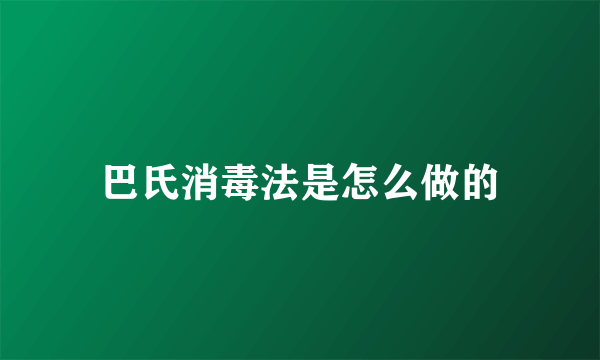 巴氏消毒法是怎么做的